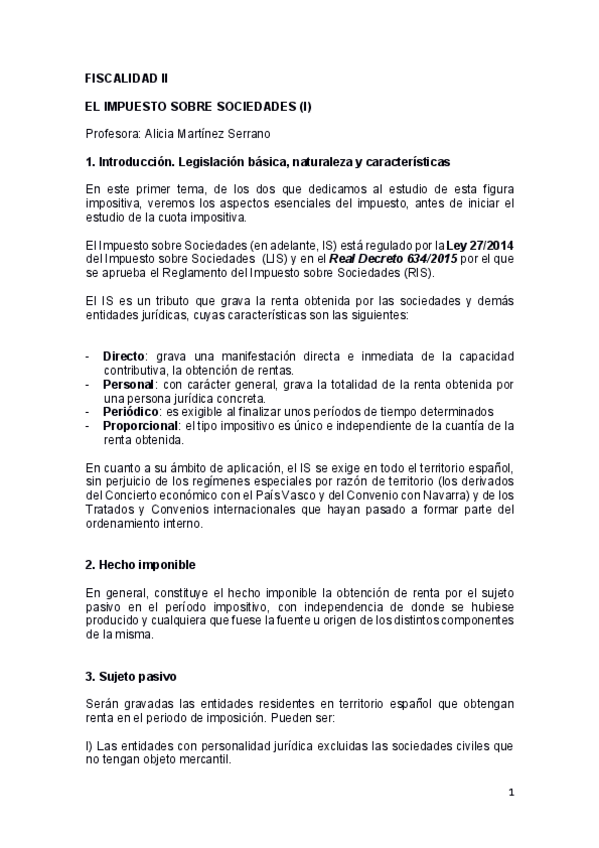 FISCALIDAD II

EL IMPUESTO SOBRE SOCIEDADES (I)

Profesora: Alicia Martínez Serrano

1. Introducción. Legislación básica, naturaleza y características

En este primer tema, de los dos que dedicamos al estudio de esta figura impositiva, veremos los aspectos esenciales del impuesto, antes de iniciar el estudio de la cuota impositiva.

El Impuesto sobre Sociedades (en adelante, IS) está regulado por la Ley 27/2014 del Impuesto sobre Sociedades (LIS) y en el Real Decreto 634/2015 por el que se aprueba el Reglamento del Impuesto sobre Sociedades (RIS).

El IS es un tributo que grava la renta obtenida por las sociedades y demás entidades jurídicas, cuyas características son las siguientes:

- Directo: grava una manifestación directa e inmediata de la capacidad contributiva, la obtención de rentas.
- Personal: con carácter general, grava la totalidad de la renta obtenida por una persona jurídica concreta.
- Periódico: es exigible al finalizar unos períodos de tiempo determinados
- Proporcional: el tipo impositivo es único e independiente de la cuantía de la renta obtenida.

En cuanto a su ámbito de aplicación, el IS se exige en todo el territorio español, sin perjuicio de los regímenes especiales por razón de territorio (los derivados del Concierto económico con el País Vasco y del Convenio con Navarra) y de los Tratados y Convenios internacionales que hayan pasado a formar parte del ordenamiento interno.

2. Hecho imponible

En general, constituye el hecho imponible la obtención de renta por el sujeto pasivo en el período impositivo, con independencia de donde se hubiese producido y cualquiera que fuese la fuente u origen de los distintos componentes de la misma.

3. Sujeto pasivo

Serán gravadas las entidades residentes en territorio español que obtengan renta en el periodo de imposición. Pueden ser:

I) Las entidades con personalidad jurídica excluidas las sociedades civiles que no tengan objeto mercantil.

1